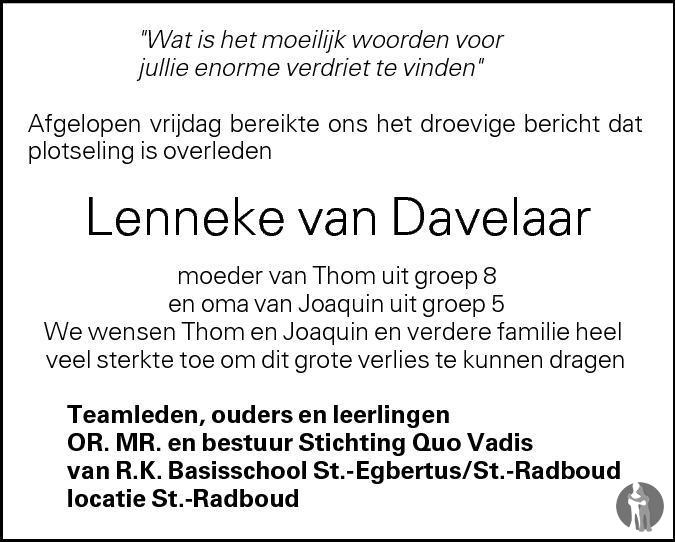 "Wat is het moeilijk woorden voor
jullie enorme verdriet te vinden"

Afgelopen vrijdag bereikte ons het droevige bericht dat plotseling is overleden

Lenneke van Davelaar

moeder van Thom uit groep 8
en oma van Joaquin uit groep 5
We wensen Thom en Joaquin en verdere familie heel
veel sterkte toe om dit grote verlies te kunnen dragen

Teamleden, ouders en leerlingen
OR. MR. en bestuur Stichting Quo Vadis
van R.K. Basisschool St.-Egbertus/St.-Radboud
locatie St.-Radboud